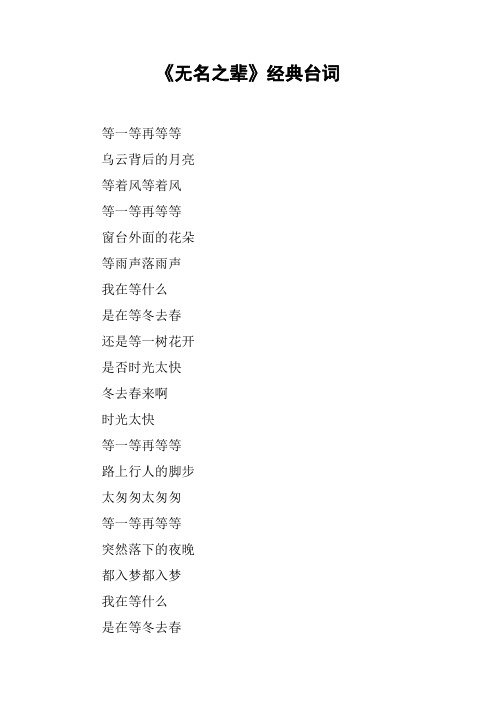 《无名之辈》经典台词

等一等再等等

乌云背后的月亮

等着风等着风

等一等再等等

窗台外面的花朵

等雨声落雨声

我在等什么

是在等冬去春

还是等一树花开

是否时光太快

冬去春来啊

时光太快

等一等再等等

路上行人的脚步

太匆匆太匆匆

等一等再等等

突然落下的夜晚

都入梦都入梦

我在等什么

是在等冬去春